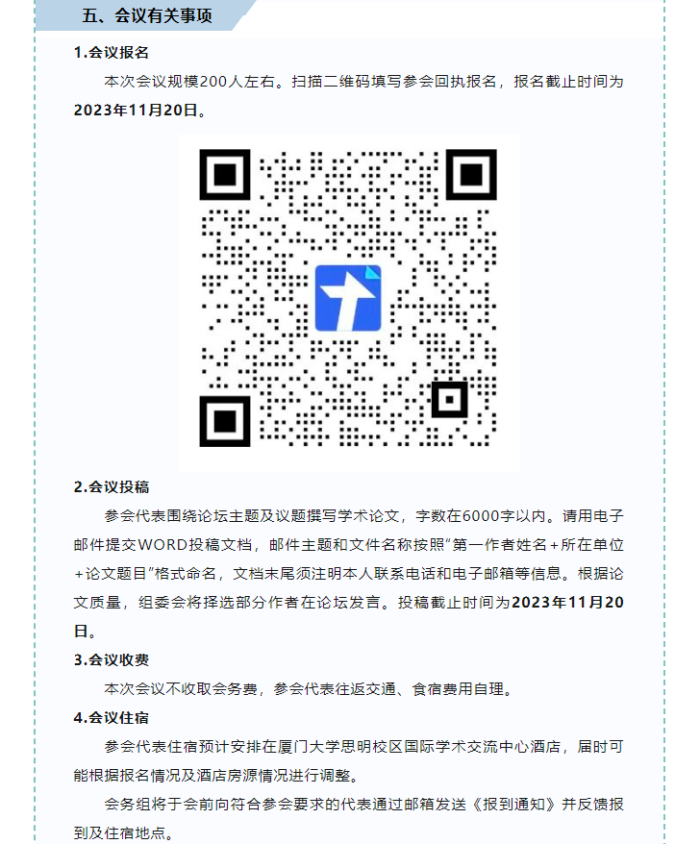 五、会议有关事项

1.会议报名

本次会议规模200人左右。扫描二维码填写参会回执报名，报名截止时间为2023年11月20日。

2.会议投稿

参会代表围绕论坛主题及议题撰写学术论文，字数在6000字以内。请用电子邮件提交WORD投稿文档，邮件主题和文件名称按照“第一作者姓名+所在单位+论文题目”格式命名，文档末尾须注明本人联系电话和电子邮箱等信息。根据论文质量，组委会将择选部分作者在论坛发言。投稿截止时间为2023年11月20日。

3.会议收费

本次会议不收取会务费，参会代表往返交通、食宿费用自理。

4.会议住宿

参会代表住宿预计安排在厦门大学思明校区国际学术交流中心酒店，届时可能根据报名情况及酒店房源情况进行调整。

会务组将于会前向符合参会要求的代表通过邮箱发送《报到通知》并反馈报到及住宿地点。